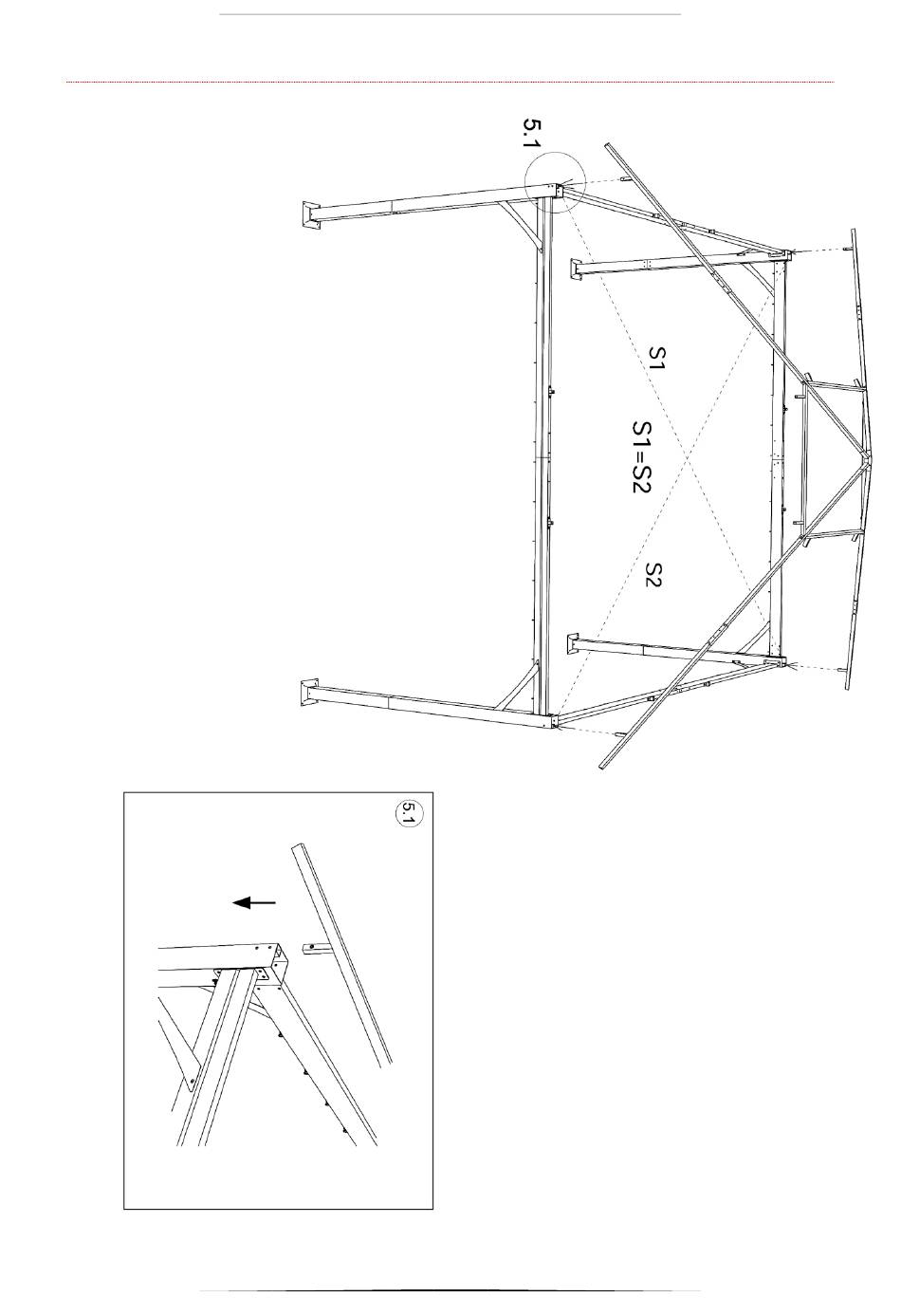 5.1

S1

S1=S2

S2

5.1